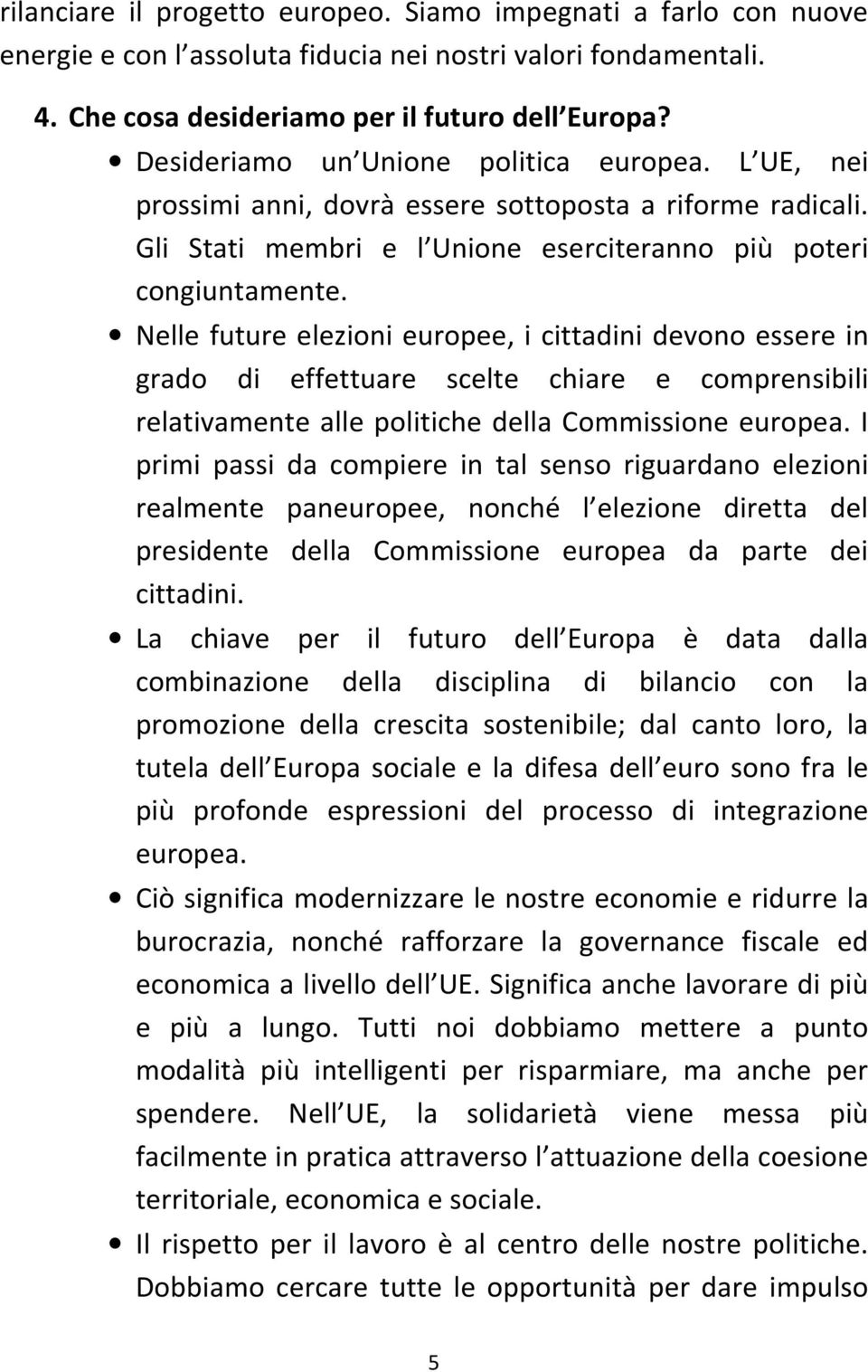 rilanciare il progetto europeo. Siamo impegnati a farlo con nuove energie e con l assoluta fiducia nei nostri valori fondamentali.

4. Che cosa desideriamo per il futuro dell Europa?

• Desideriamo un Unione politica europea. L UE, nei prossimi anni, dovrà essere sottoposta a riforme radicali. Gli Stati membri e l Unione eserciteranno più poteri congiuntamente.

• Nelle future elezioni europee, i cittadini devono essere in grado di effettuare scelte chiare e comprensibili relativamente alle politiche della Commissione europea. I primi passi da compiere in tal senso riguardano elezioni realmente paneuropee, nonché l elezione diretta del presidente della Commissione europea da parte dei cittadini.

• La chiave per il futuro dell Europa è data dalla combinazione della disciplina di bilancio con la promozione della crescita sostenibile; dal canto loro, la tutela dell Europa sociale e la difesa dell euro sono fra le più profonde espressioni del processo di integrazione europea.

• Ciò significa modernizzare le nostre economie e ridurre la burocrazia, nonché rafforzare la governance fiscale ed economica a livello dell UE. Significa anche lavorare di più e più a lungo. Tutti noi dobbiamo mettere a punto modalità più intelligenti per risparmiare, ma anche per spendere. Nell UE, la solidarietà viene messa più facilmente in pratica attraverso l attuazione della coesione territoriale, economica e sociale.

• Il rispetto per il lavoro è al centro delle nostre politiche. Dobbiamo cercare tutte le opportunità per dare impulso

5